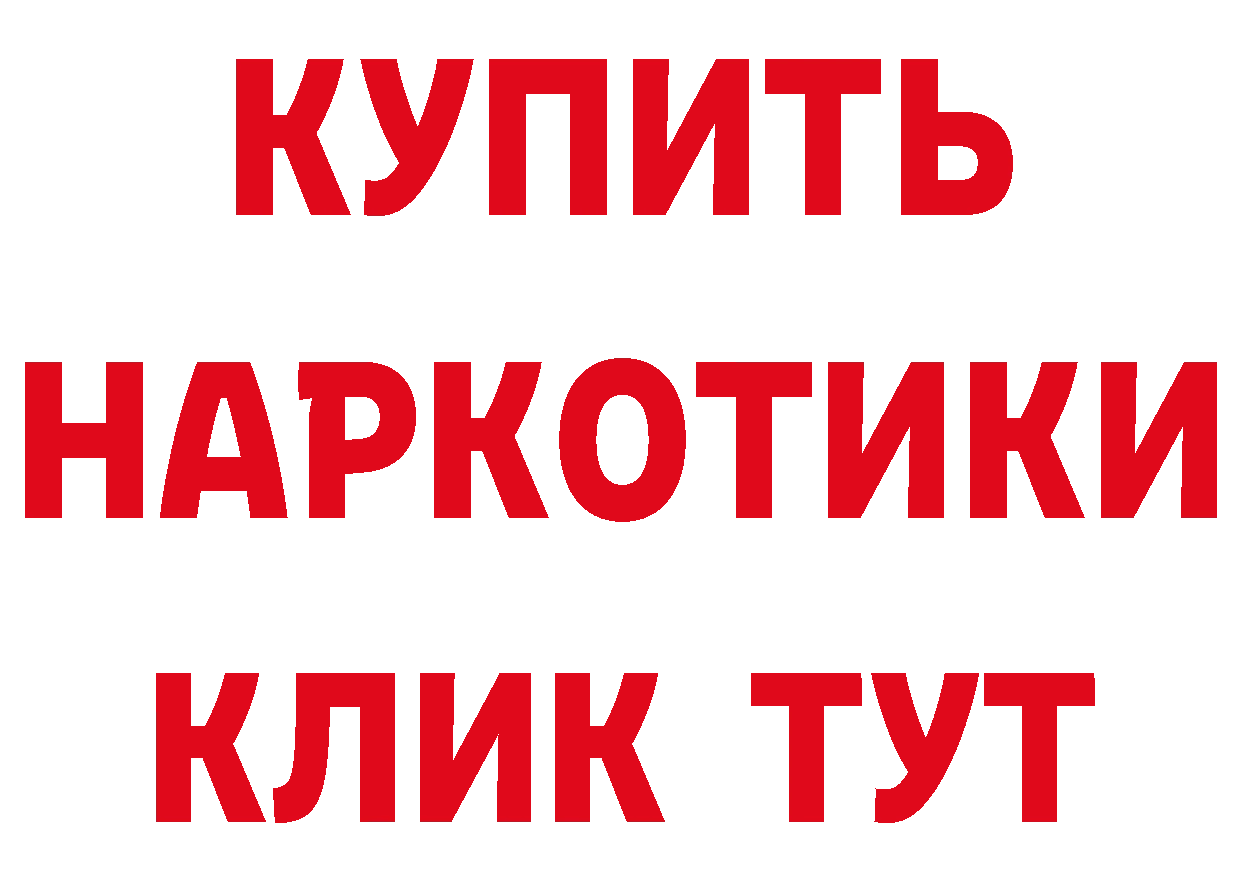 КУПИТЬ
НАРКОТИКИ
КЛИК ТУТ